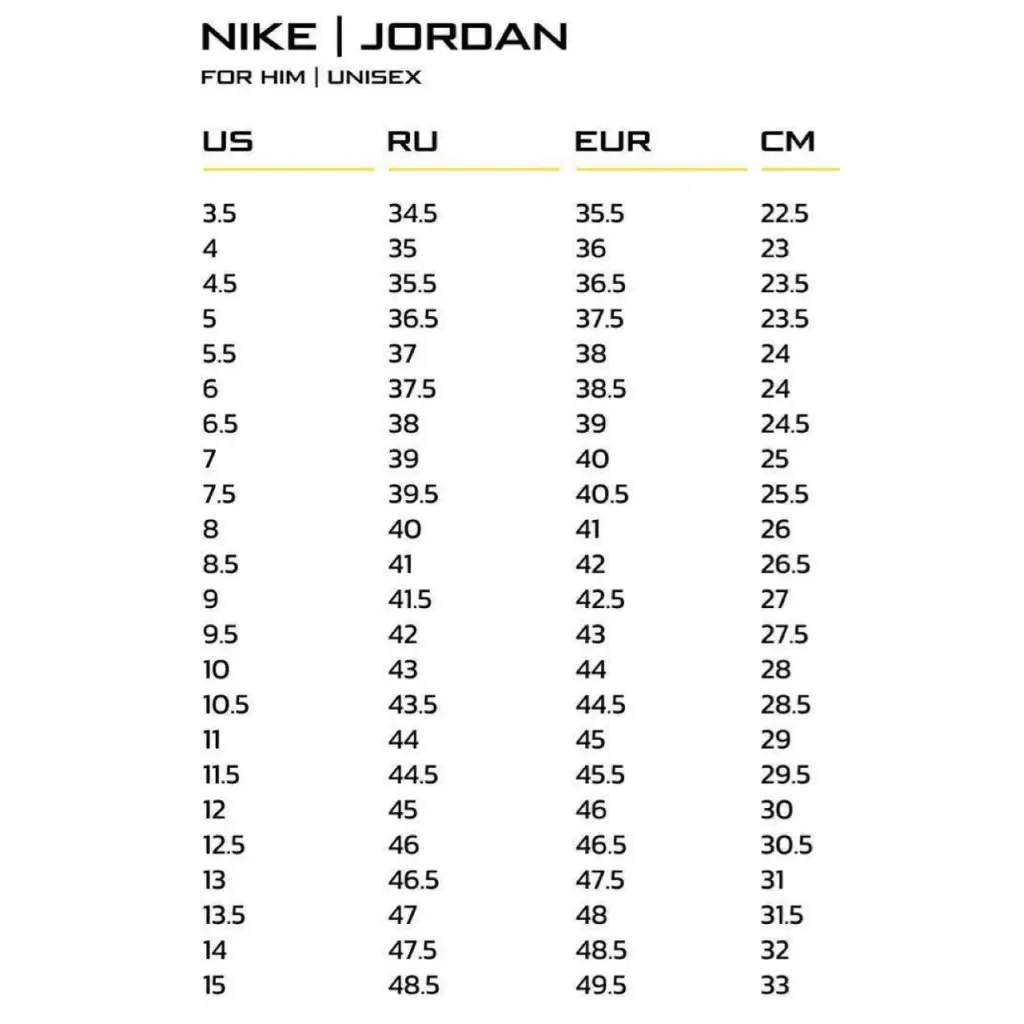 NIKE | JORDAN
FOR HIM | UNISEX

| US | RU | EUR | CM |
|---|---|---|---|
| 3.5 | 34.5 | 35.5 | 22.5 |
| 4 | 35 | 36 | 23 |
| 4.5 | 35.5 | 36.5 | 23.5 |
| 5 | 36.5 | 37.5 | 23.5 |
| 5.5 | 37 | 38 | 24 |
| 6 | 37.5 | 38.5 | 24 |
| 6.5 | 38 | 39 | 24.5 |
| 7 | 39 | 40 | 25 |
| 7.5 | 39.5 | 40.5 | 25.5 |
| 8 | 40 | 41 | 26 |
| 8.5 | 41 | 42 | 26.5 |
| 9 | 41.5 | 42.5 | 27 |
| 9.5 | 42 | 43 | 27.5 |
| 10 | 43 | 44 | 28 |
| 10.5 | 43.5 | 44.5 | 28.5 |
| 11 | 44 | 45 | 29 |
| 11.5 | 44.5 | 45.5 | 29.5 |
| 12 | 45 | 46 | 30 |
| 12.5 | 46 | 46.5 | 30.5 |
| 13 | 46.5 | 47.5 | 31 |
| 13.5 | 47 | 48 | 31.5 |
| 14 | 47.5 | 48.5 | 32 |
| 15 | 48.5 | 49.5 | 33 |